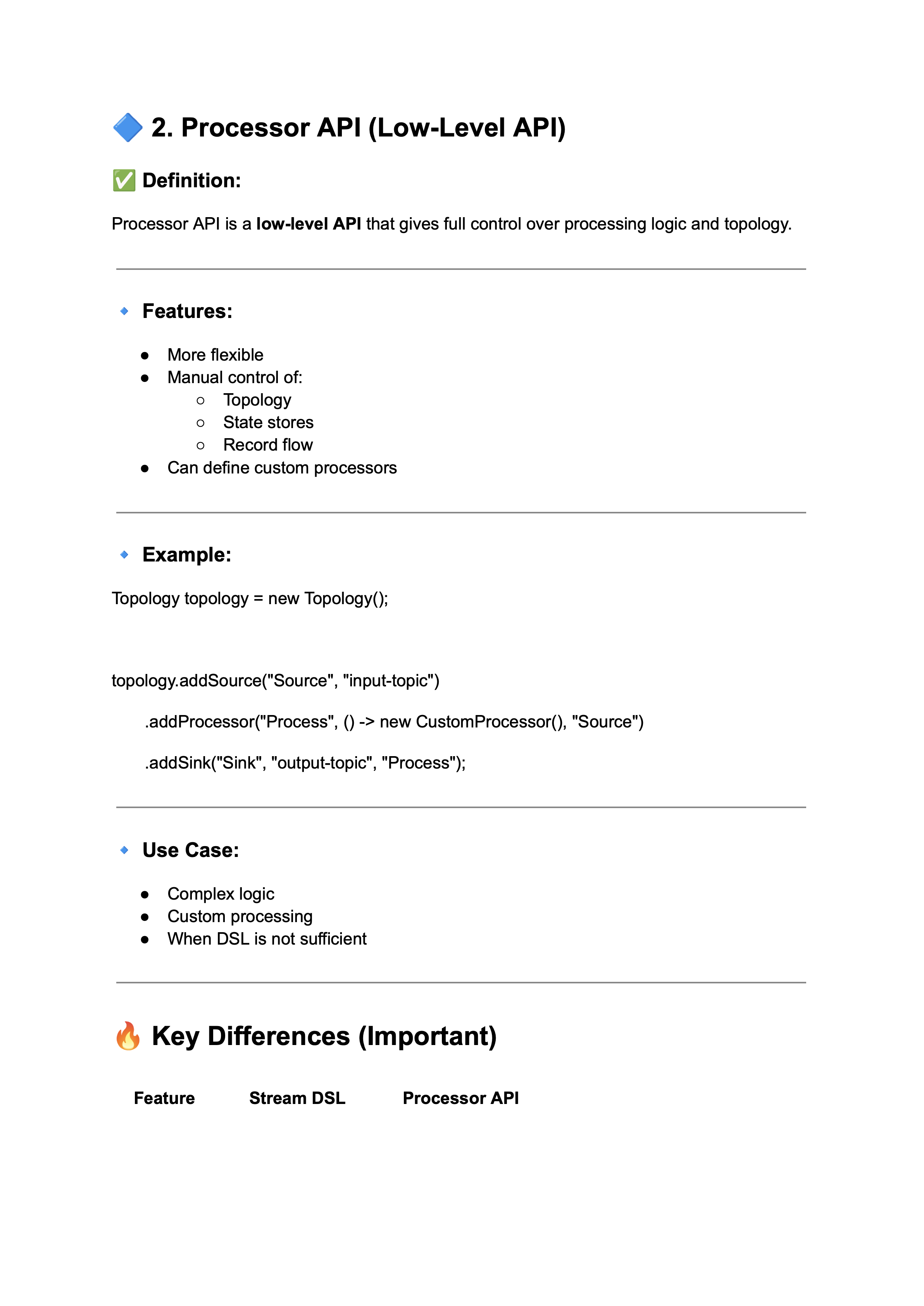 🔷 2. Processor API (Low-Level API)

✅ Definition:

Processor API is a low-level API that gives full control over processing logic and topology.

🔹 Features:

• More flexible
• Manual control of:
  ○ Topology
  ○ State stores
  ○ Record flow
• Can define custom processors

🔹 Example:

Topology topology = new Topology();

topology.addSource("Source", "input-topic")

.addProcessor("Process", () -> new CustomProcessor(), "Source")

.addSink("Sink", "output-topic", "Process");

🔹 Use Case:

• Complex logic
• Custom processing
• When DSL is not sufficient

🔥 Key Differences (Important)

| Feature | Stream DSL | Processor API |
|---|---|---|